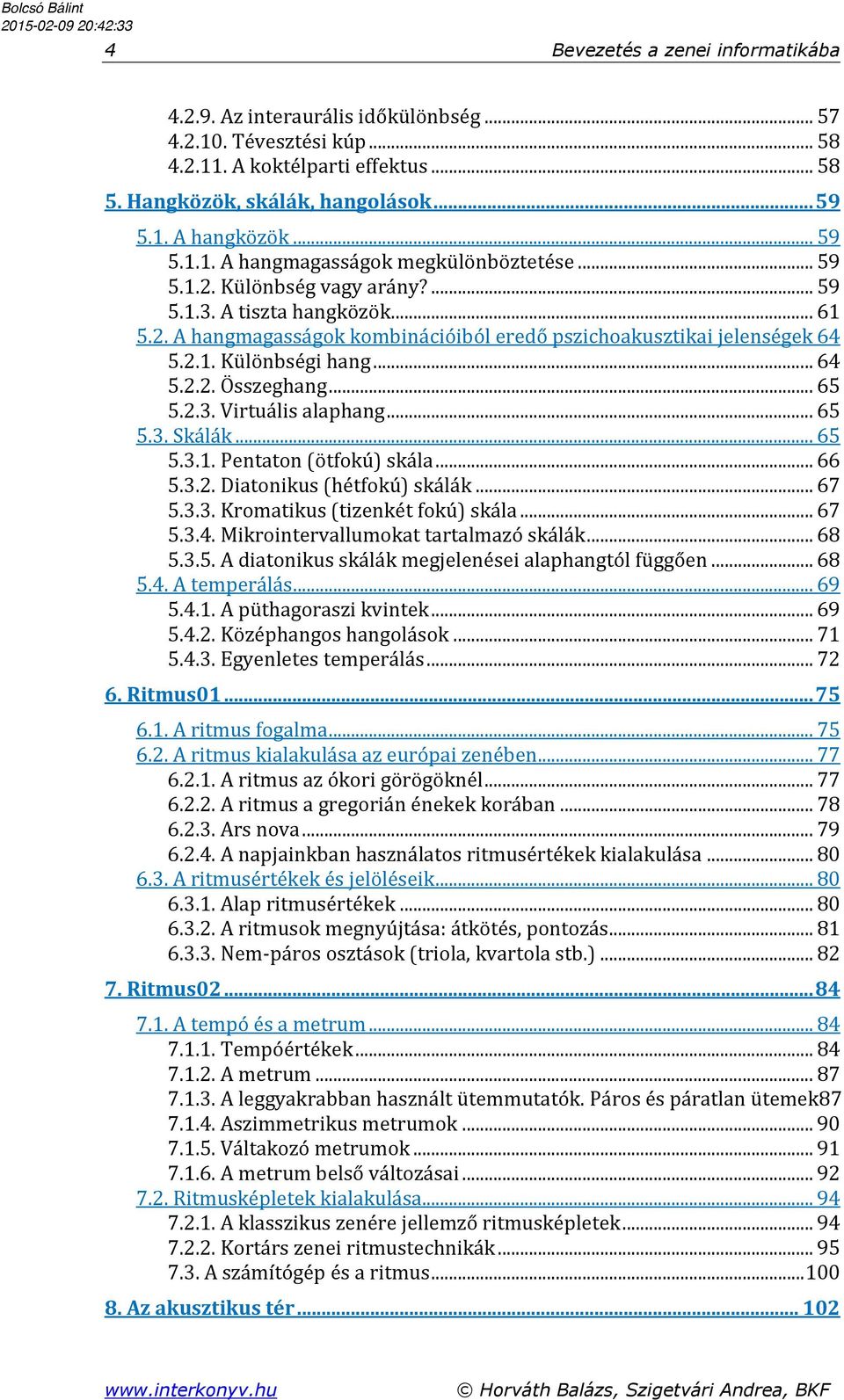 Bolcsó Bálint
2015-02-09 20:42:33

4 Bevezetés a zenei informatikába

4.2.9. Az interaurális időkülönbség ... 57
4.2.10. Tévesztési kúp ... 58
4.2.11. A koktélparti effektus ... 58
5. Hangközök, skálák, hangolások ... 59
5.1. A hangközök ... 59
5.1.1. A hangmagasságok megkülönböztetése ... 59
5.1.2. Különbség vagy arány? ... 59
5.1.3. A tiszta hangközök ... 61
5.2. A hangmagasságok kombinációiból eredő pszichoakusztikai jelenségek 64
5.2.1. Különbségi hang ... 64
5.2.2. Összeghang ... 65
5.2.3. Virtuális alaphang ... 65
5.3. Skálák ... 65
5.3.1. Pentaton (ötfokú) skála ... 66
5.3.2. Diatonikus (hétfokú) skálák ... 67
5.3.3. Kromatikus (tizenkét fokú) skála ... 67
5.3.4. Mikrointervallumokat tartalmazó skálák ... 68
5.3.5. A diatonikus skálák megjelenései alaphangtól függően ... 68
5.4. A temperálás ... 69
5.4.1. A püthagoraszi kvintek ... 69
5.4.2. Középhangos hangolások ... 71
5.4.3. Egyenletes temperálás ... 72
6. Ritmus01 ... 75
6.1. A ritmus fogalma ... 75
6.2. A ritmus kialakulása az európai zenében ... 77
6.2.1. A ritmus az ókori görögöknél ... 77
6.2.2. A ritmus a gregorián énekek korában ... 78
6.2.3. Ars nova ... 79
6.2.4. A napjainkban használatos ritmusértékek kialakulása ... 80
6.3. A ritmusértékek és jelöléseik ... 80
6.3.1. Alap ritmusértékek ... 80
6.3.2. A ritmusok megnyújtása: átkötés, pontozás ... 81
6.3.3. Nem-páros osztások (triola, kvartola stb.) ... 82
7. Ritmus02 ... 84
7.1. A tempó és a metrum ... 84
7.1.1. Tempóértékek ... 84
7.1.2. A metrum ... 87
7.1.3. A leggyakrabban használt ütemmutatók. Páros és páratlan ütemek87
7.1.4. Aszimmetrikus metrumok ... 90
7.1.5. Váltakozó metrumok ... 91
7.1.6. A metrum belső változásai ... 92
7.2. Ritmusképletek kialakulása ... 94
7.2.1. A klasszikus zenére jellemző ritmusképletek ... 94
7.2.2. Kortárs zenei ritmustechnikák ... 95
7.3. A számítógép és a ritmus ... 100
8. Az akusztikus tér ... 102

www.interkonyv.hu © Horváth Balázs, Szigetvári Andrea, BKF